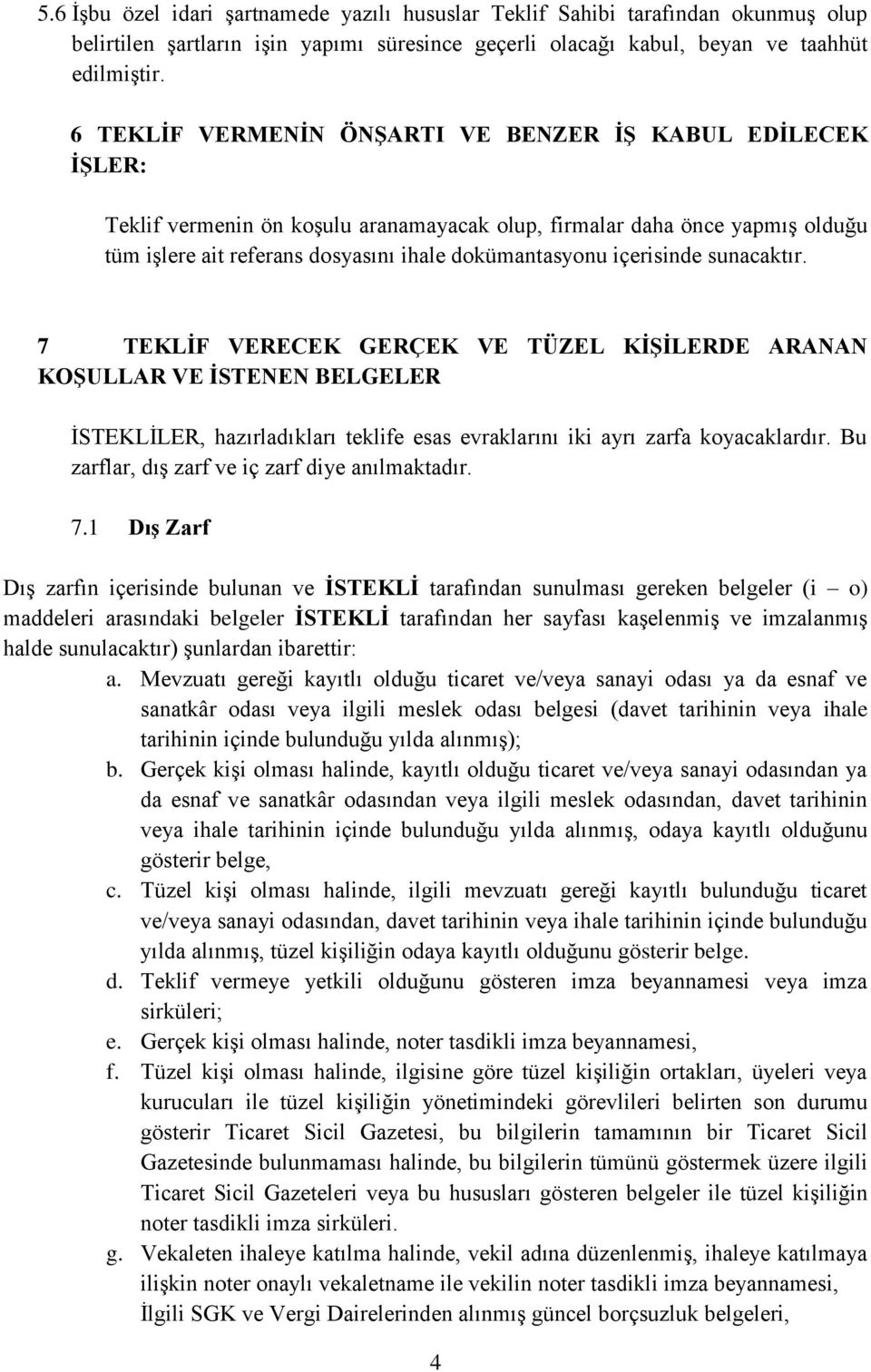 5.6 İşbu özel idari şartnamede yazılı hususlar Teklif Sahibi tarafından okunmuş olup belirtilen şartların işin yapımı süresince geçerli olacağı kabul, beyan ve taahhüt edilmiştir.

6 TEKLİF VERMENİN ÖNŞARTI VE BENZER İŞ KABUL EDİLECEK İŞLER:

Teklif vermenin ön koşulu aranamayacak olup, firmalar daha önce yapmış olduğu tüm işlere ait referans dosyasını ihale dokümantasyonu içerisinde sunacaktır.

7 TEKLİF VERECEK GERÇEK VE TÜZEL KİŞİLERDE ARANAN KOŞULLAR VE İSTENEN BELGELER

İSTEKLİLER, hazırladıkları teklife esas evraklarını iki ayrı zarfa koyacaklardır. Bu zarflar, dış zarf ve iç zarf diye anılmaktadır.

7.1 Dış Zarf

Dış zarfın içerisinde bulunan ve İSTEKLİ tarafından sunulması gereken belgeler (i – o) maddeleri arasındaki belgeler İSTEKLİ tarafından her sayfası kaşelenmiş ve imzalanmış halde sunulacaktır) şunlardan ibarettir:

a. Mevzuatı gereği kayıtlı olduğu ticaret ve/veya sanayi odası ya da esnaf ve sanatkâr odası veya ilgili meslek odası belgesi (davet tarihinin veya ihale tarihinin içinde bulunduğu yılda alınmış);

b. Gerçek kişi olması halinde, kayıtlı olduğu ticaret ve/veya sanayi odasından ya da esnaf ve sanatkâr odasından veya ilgili meslek odasından, davet tarihinin veya ihale tarihinin içinde bulunduğu yılda alınmış, odaya kayıtlı olduğunu gösterir belge,

c. Tüzel kişi olması halinde, ilgili mevzuatı gereği kayıtlı bulunduğu ticaret ve/veya sanayi odasından, davet tarihinin veya ihale tarihinin içinde bulunduğu yılda alınmış, tüzel kişiliğin odaya kayıtlı olduğunu gösterir belge.

d. Teklif vermeye yetkili olduğunu gösteren imza beyannamesi veya imza sirküleri;

e. Gerçek kişi olması halinde, noter tasdikli imza beyannamesi,

f. Tüzel kişi olması halinde, ilgisine göre tüzel kişiliğin ortakları, üyeleri veya kurucuları ile tüzel kişiliğin yönetimindeki görevlileri belirten son durumu gösterir Ticaret Sicil Gazetesi, bu bilgilerin tamamının bir Ticaret Sicil Gazetesinde bulunmaması halinde, bu bilgilerin tümünü göstermek üzere ilgili Ticaret Sicil Gazeteleri veya bu hususları gösteren belgeler ile tüzel kişiliğin noter tasdikli imza sirküleri.

g. Vekaleten ihaleye katılma halinde, vekil adına düzenlenmiş, ihaleye katılmaya ilişkin noter onaylı vekaletname ile vekilin noter tasdikli imza beyannamesi, İlgili SGK ve Vergi Dairelerinden alınmış güncel borçsuzluk belgeleri,

4